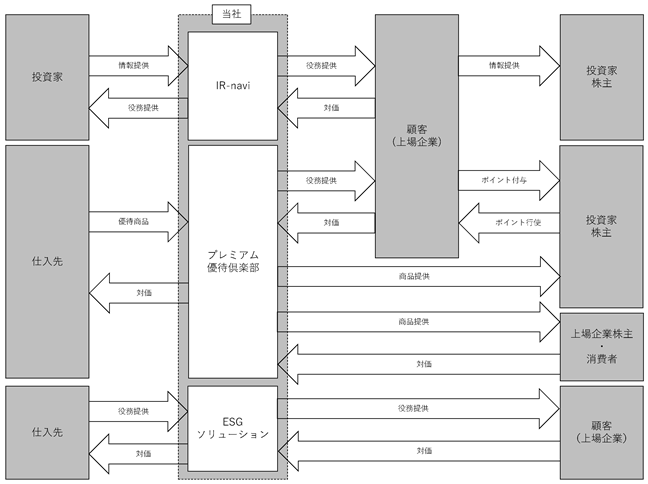 当社

投資家

情報提供

役務提供

IR-navi

役務提供

対価

顧客
（上場企業）

情報提供

投資家
株主

仕入先

優待商品

対価

プレミアム
優待倶楽部

役務提供

対価

ポイント付与

ポイント行使

投資家
株主

商品提供

商品提供

対価

上場企業株主
・
消費者

仕入先

役務提供

対価

ESG
ソリューション

役務提供

対価

顧客
（上場企業）